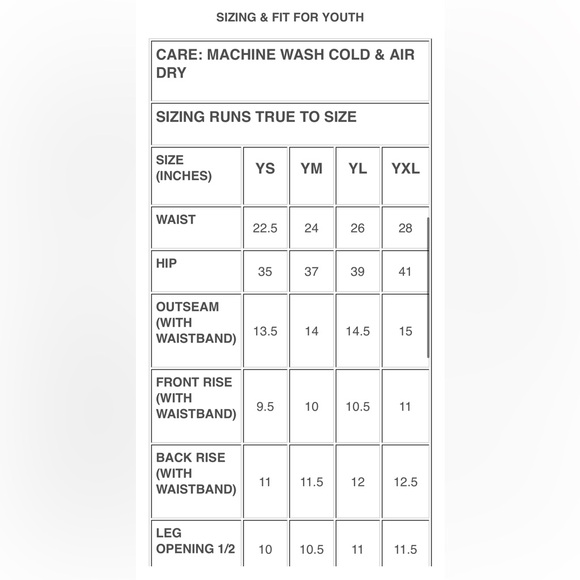 SIZING & FIT FOR YOUTH

CARE: MACHINE WASH COLD & AIR DRY

SIZING RUNS TRUE TO SIZE

| SIZE (INCHES) | YS | YM | YL | YXL |
|---|---|---|---|---|
| WAIST | 22.5 | 24 | 26 | 28 |
| HIP | 35 | 37 | 39 | 41 |
| OUTSEAM (WITH WAISTBAND) | 13.5 | 14 | 14.5 | 15 |
| FRONT RISE (WITH WAISTBAND) | 9.5 | 10 | 10.5 | 11 |
| BACK RISE (WITH WAISTBAND) | 11 | 11.5 | 12 | 12.5 |
| LEG OPENING 1/2 | 10 | 10.5 | 11 | 11.5 |